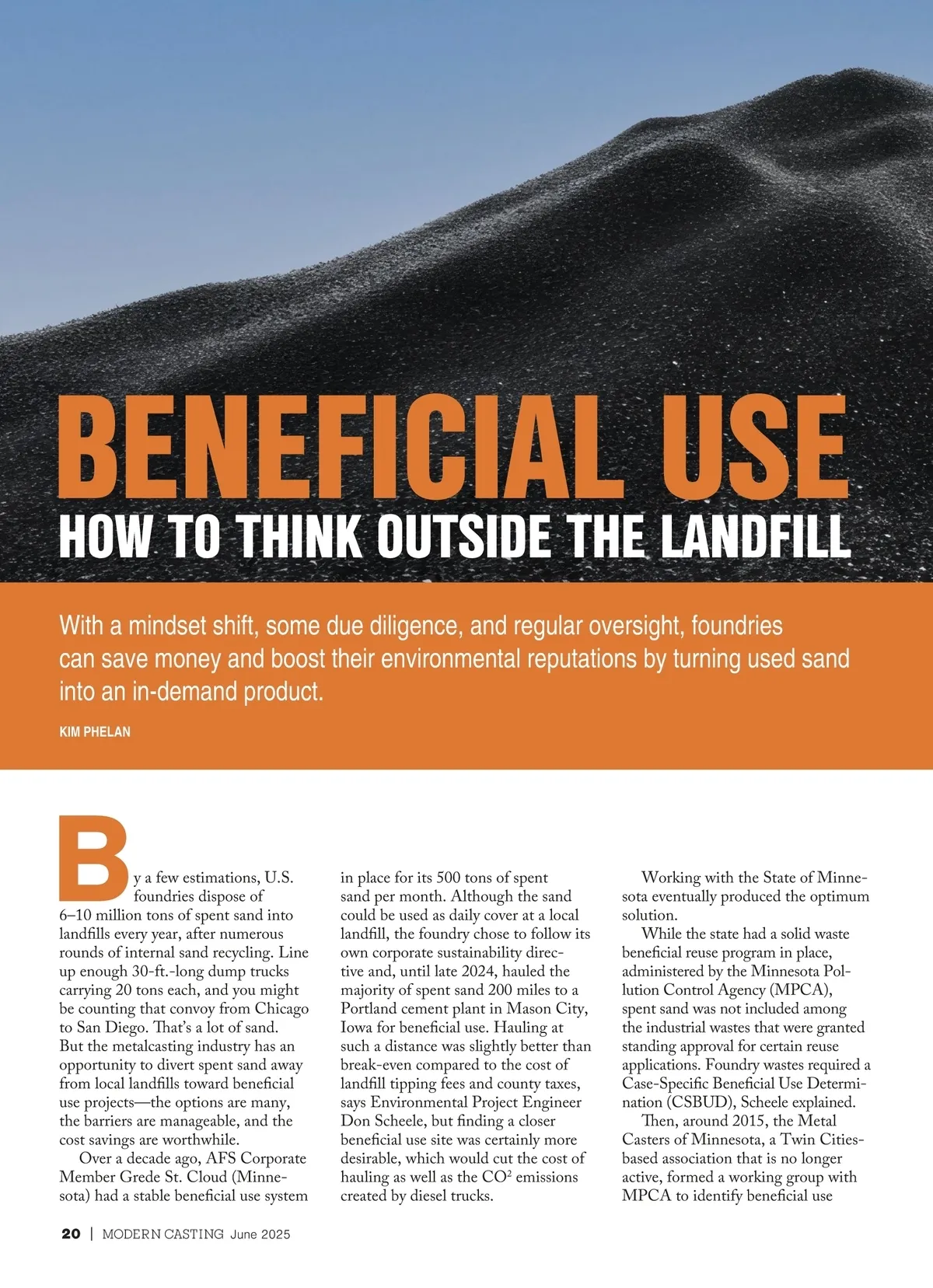 BENEFICIAL USE

HOW TO THINK OUTSIDE THE LANDFILL

With a mindset shift, some due diligence, and regular oversight, foundries can save money and boost their environmental reputations by turning used sand into an in-demand product.

KIM PHELAN

By a few estimations, U.S. foundries dispose of 6–10 million tons of spent sand into landfills every year, after numerous rounds of internal sand recycling. Line up enough 30-ft.-long dump trucks carrying 20 tons each, and you might be counting that convoy from Chicago to San Diego. That's a lot of sand. But the metalcasting industry has an opportunity to divert spent sand away from local landfills toward beneficial use projects—the options are many, the barriers are manageable, and the cost savings are worthwhile.

Over a decade ago, AFS Corporate Member Grede St. Cloud (Minnesota) had a stable beneficial use system in place for its 500 tons of spent sand per month. Although the sand could be used as daily cover at a local landfill, the foundry chose to follow its own corporate sustainability directive and, until late 2024, hauled the majority of spent sand 200 miles to a Portland cement plant in Mason City, Iowa for beneficial use. Hauling at such a distance was slightly better than break-even compared to the cost of landfill tipping fees and county taxes, says Environmental Project Engineer Don Scheele, but finding a closer beneficial use site was certainly more desirable, which would cut the cost of hauling as well as the $CO^2$ emissions created by diesel trucks.

Working with the State of Minnesota eventually produced the optimum solution.

While the state had a solid waste beneficial reuse program in place, administered by the Minnesota Pollution Control Agency (MPCA), spent sand was not included among the industrial wastes that were granted standing approval for certain reuse applications. Foundry wastes required a Case-Specific Beneficial Use Determination (CSBUD), Scheele explained.

Then, around 2015, the Metal Casters of Minnesota, a Twin Cities-based association that is no longer active, formed a working group with MPCA to identify beneficial use

20 | MODERN CASTING June 2025